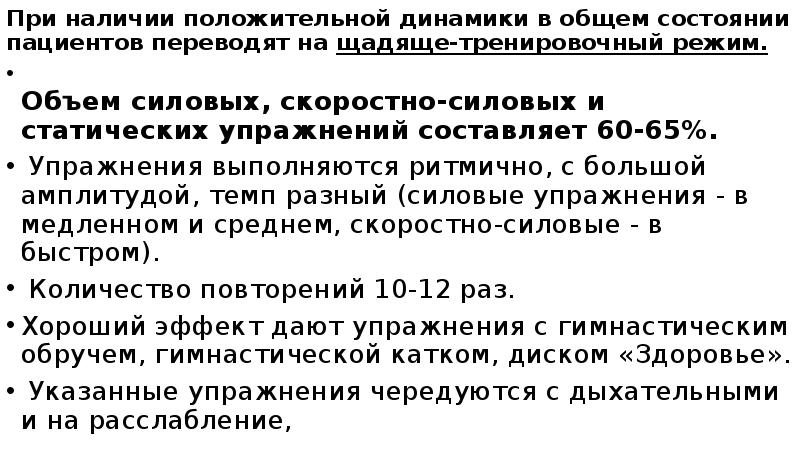 При наличии положительной динамики в общем состоянии пациентов переводят на щадяще-тренировочный режим.

• Объем силовых, скоростно-силовых и статических упражнений составляет 60-65%.

• Упражнения выполняются ритмично, с большой амплитудой, темп разный (силовые упражнения - в медленном и среднем, скоростно-силовые - в быстром).

• Количество повторений 10-12 раз.

• Хороший эффект дают упражнения с гимнастическим обручем, гимнастической катком, диском «Здоровье».

• Указанные упражнения чередуются с дыхательными и на расслабление,